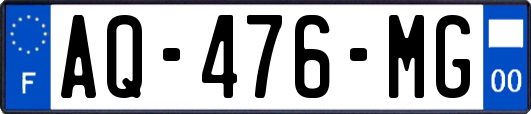 F
AQ-476-MG
00